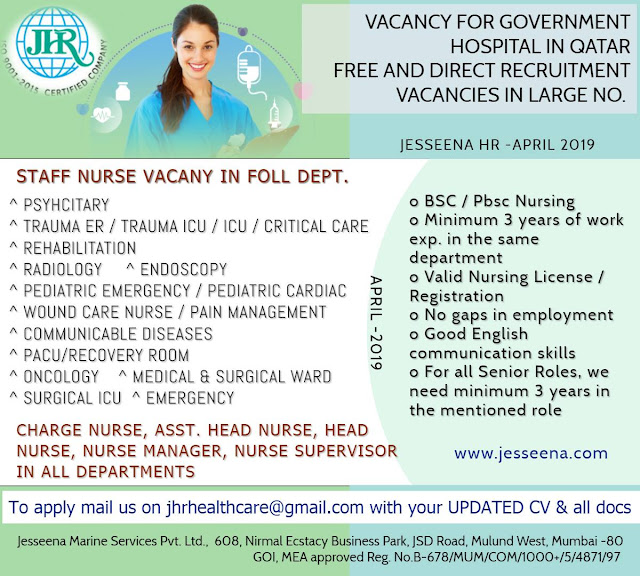 JHR
ISO 9001-2015 CERTIFIED COMPANY

VACANCY FOR GOVERNMENT HOSPITAL IN QATAR
FREE AND DIRECT RECRUITMENT
VACANCIES IN LARGE NO.

JESSEENA HR -APRIL 2019

STAFF NURSE VACANY IN FOLL DEPT.

^ PSYHCITARY
^ TRAUMA ER / TRAUMA ICU / ICU / CRITICAL CARE
^ REHABILITATION
^ RADIOLOGY ^ ENDOSCOPY
^ PEDIATRIC EMERGENCY / PEDIATRIC CARDIAC
^ WOUND CARE NURSE / PAIN MANAGEMENT
^ COMMUNICABLE DISEASES
^ PACU/RECOVERY ROOM
^ ONCOLOGY ^ MEDICAL & SURGICAL WARD
^ SURGICAL ICU ^ EMERGENCY

CHARGE NURSE, ASST. HEAD NURSE, HEAD NURSE, NURSE MANAGER, NURSE SUPERVISOR IN ALL DEPARTMENTS

APRIL -2019

o BSC / Pbsc Nursing
o Minimum 3 years of work exp. in the same department
o Valid Nursing License / Registration
o No gaps in employment
o Good English communication skills
o For all Senior Roles, we need minimum 3 years in the mentioned role

www.jesseena.com

To apply mail us on jhrhealthcare@gmail.com with your UPDATED CV & all docs

Jesseena Marine Services Pvt. Ltd., 608, Nirmal Ecstacy Business Park, JSD Road, Mulund West, Mumbai -80
GOI, MEA approved Reg. No.B-678/MUM/COM/1000+/5/4871/97